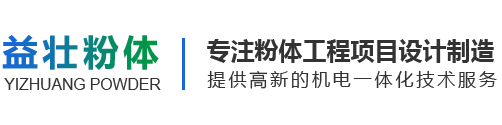 益壮粉体
YIZHUANG POWDER

专注粉体工程项目设计制造
提供高新的机电一体化技术服务